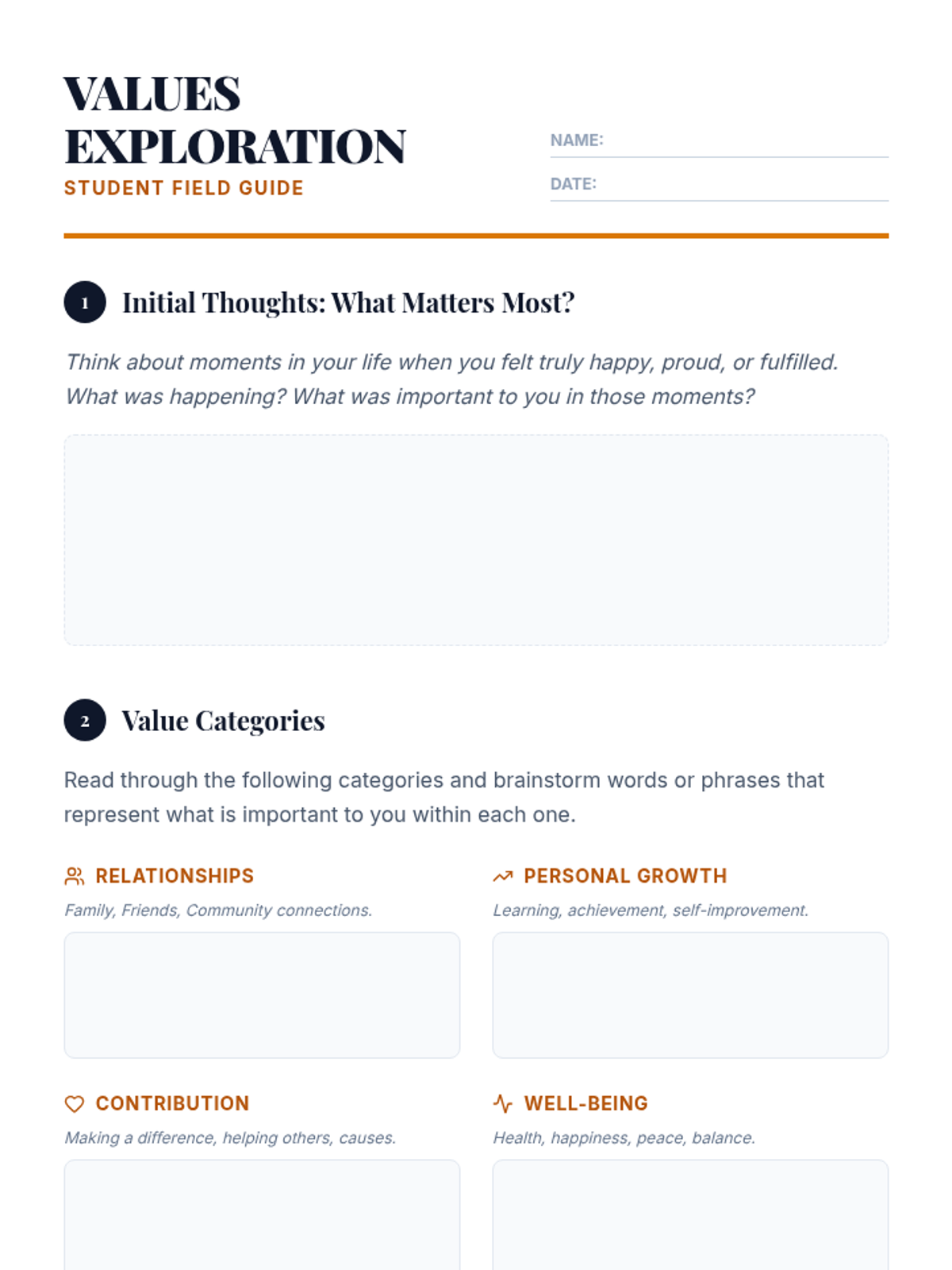 VALUES EXPLORATION
STUDENT FIELD GUIDE

NAME: ____
DATE: ____

1 Initial Thoughts: What Matters Most?

Think about moments in your life when you felt truly happy, proud, or fulfilled. What was happening? What was important to you in those moments?

2 Value Categories

Read through the following categories and brainstorm words or phrases that represent what is important to you within each one.

RELATIONSHIPS
Family, Friends, Community connections.

PERSONAL GROWTH
Learning, achievement, self-improvement.

CONTRIBUTION
Making a difference, helping others, causes.

WELL-BEING
Health, happiness, peace, balance.